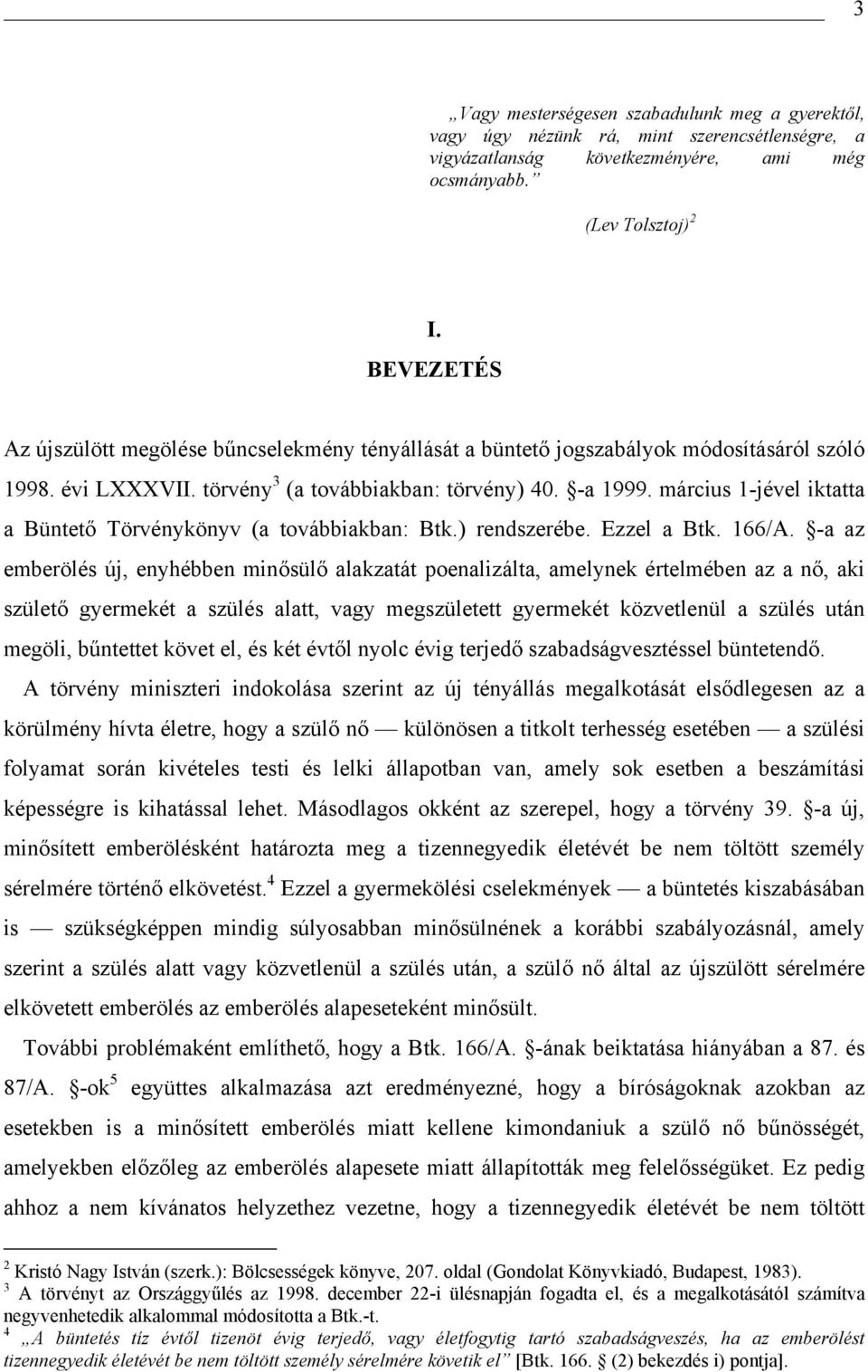 3

„Vagy mesterségesen szabadulunk meg a gyerektől, vagy úgy nézünk rá, mint szerencsétlenségre, a vigyázatlanság következményére, ami még ocsmányabb.”

(Lev Tolsztoj)$^2$

I.
BEVEZETÉS

Az újszülött megölése bűncselekmény tényállását a büntető jogszabályok módosításáról szóló 1998. évi LXXXVII. törvény$^3$ (a továbbiakban: törvény) 40. §-a 1999. március 1-jével iktatta a Büntető Törvénykönyv (a továbbiakban: Btk.) rendszerébe. Ezzel a Btk. 166/A. §-a az emberölés új, enyhébben minősülő alakzatát poenalizálta, amelynek értelmében az a nő, aki születő gyermekét a szülés alatt, vagy megszületett gyermekét közvetlenül a szülés után megöli, bűntettet követ el, és két évtől nyolc évig terjedő szabadságvesztéssel büntetendő.

A törvény miniszteri indokolása szerint az új tényállás megalkotását elsődlegesen az a körülmény hívta életre, hogy a szülő nő — különösen a titkolt terhesség esetében — a szülési folyamat során kivételes testi és lelki állapotban van, amely sok esetben a beszámítási képességre is kihatással lehet. Másodlagos okként az szerepel, hogy a törvény 39. §-a új, minősített emberölésként határozta meg a tizennegyedik életévét be nem töltött személy sérelmére történő elkövetést.$^4$ Ezzel a gyermekölési cselekmények — a büntetés kiszabásában is — szükségképpen mindig súlyosabban minősülnének a korábbi szabályozásnál, amely szerint a szülés alatt vagy közvetlenül a szülés után, a szülő nő által az újszülött sérelmére elkövetett emberölés az emberölés alapeseteként minősült.

További problémaként említhető, hogy a Btk. 166/A. §-ának beiktatása hiányában a 87. és 87/A. §-ok$^5$ együttes alkalmazása azt eredményezné, hogy a bíróságoknak azokban az esetekben is a minősített emberölés miatt kellene kimondaniuk a szülő nő bűnösségét, amelyekben előzőleg az emberölés alapesete miatt állapították meg felelősségüket. Ez pedig ahhoz a nem kívánatos helyzethez vezetne, hogy a tizennegyedik életévét be nem töltött

$^2$ Kristó Nagy István (szerk.): Bölcsességek könyve, 207. oldal (Gondolat Könyvkiadó, Budapest, 1983).
$^3$ A törvényt az Országgyűlés az 1998. december 22-i ülésnapján fogadta el, és a megalkotásától számítva negyvenhetedik alkalommal módosította a Btk.-t.
$^4$ „A büntetés tíz évtől tizenöt évig terjedő, vagy életfogytig tartó szabadságvesztés, ha az emberölést tizennegyedik életévét be nem töltött személy sérelmére követik el” [Btk. 166. § (2) bekezdés i) pontja].